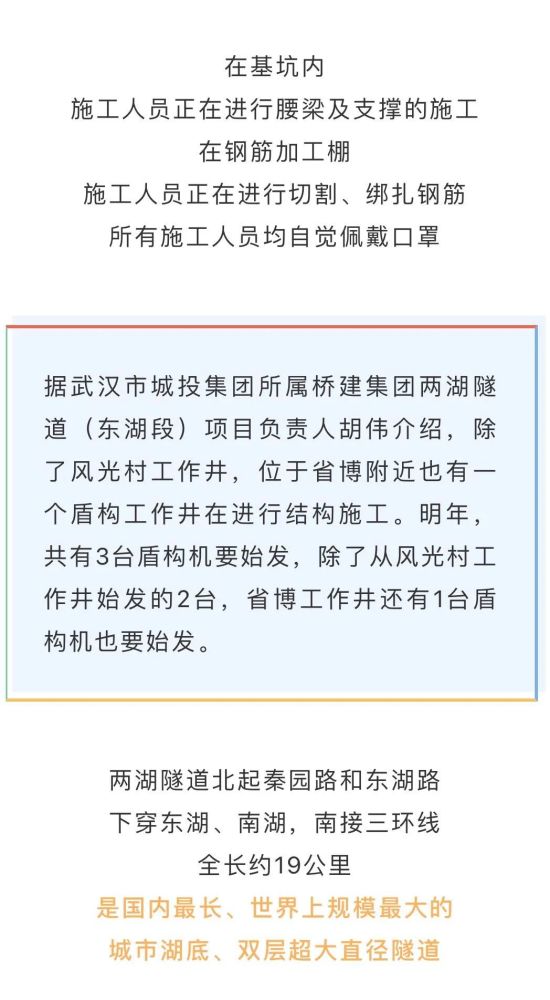 在基坑内
施工人员正在进行腰梁及支撑的施工
在钢筋加工棚
施工人员正在进行切割、绑扎钢筋
所有施工人员均自觉佩戴口罩

据武汉市城投集团所属桥建集团两湖隧道（东湖段）项目负责人胡伟介绍，除了风光村工作井，位于省博附近也有一个盾构工作井在进行结构施工。明年，共有3台盾构机要始发，除了从风光村工作井始发的2台，省博工作井还有1台盾构机也要始发。

两湖隧道北起秦园路和东湖路
下穿东湖、南湖，南接三环线
全长约19公里
是国内最长、世界上规模最大的
城市湖底、双层超大直径隧道